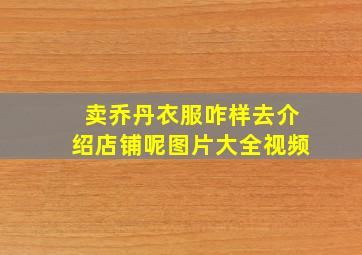 卖乔丹衣服咋样去介绍店铺呢图片大全视频